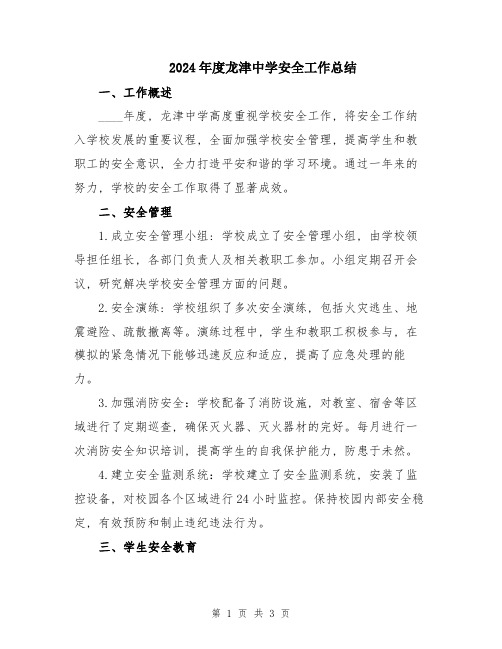 2024年度龙津中学安全工作总结

一、工作概述

____年度，龙津中学高度重视学校安全工作，将安全工作纳入学校发展的重要议程，全面加强学校安全管理，提高学生和教职工的安全意识，全力打造平安和谐的学习环境。通过一年来的努力，学校的安全工作取得了显著成效。

二、安全管理

1.成立安全管理小组：学校成立了安全管理小组，由学校领导担任组长，各部门负责人及相关教职工参加。小组定期召开会议，研究解决学校安全管理方面的问题。

2.安全演练：学校组织了多次安全演练，包括火灾逃生、地震避险、疏散撤离等。演练过程中，学生和教职工积极参与，在模拟的紧急情况下能够迅速反应和适应，提高了应急处理的能力。

3.加强消防安全：学校配备了消防设施，对教室、宿舍等区域进行了定期巡查，确保灭火器、灭火器材的完好。每月进行一次消防安全知识培训，提高学生的自我保护能力，防患于未然。

4.建立安全监测系统：学校建立了安全监测系统，安装了监控设备，对校园各个区域进行24小时监控。保持校园内部安全稳定，有效预防和制止违纪违法行为。

三、学生安全教育

第 1 页 共 3 页